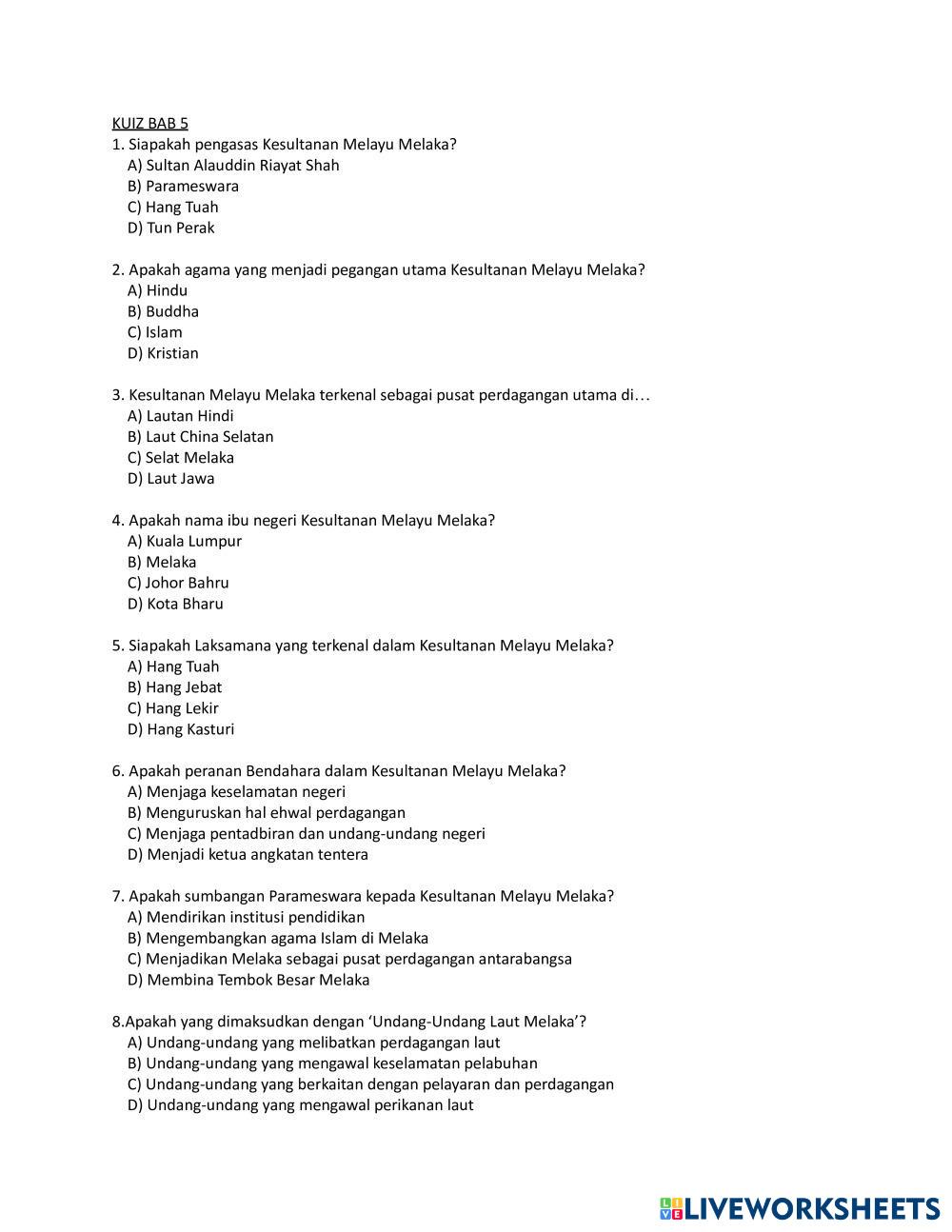 KUIZ BAB 5
1. Siapakah pengasas Kesultanan Melayu Melaka?
A) Sultan Alauddin Riayat Shah
B) Parameswara
C) Hang Tuah
D) Tun Perak

2. Apakah agama yang menjadi pegangan utama Kesultanan Melayu Melaka?
A) Hindu
B) Buddha
C) Islam
D) Kristian

3. Kesultanan Melayu Melaka terkenal sebagai pusat perdagangan utama di…
A) Lautan Hindi
B) Laut China Selatan
C) Selat Melaka
D) Laut Jawa

4. Apakah nama ibu negeri Kesultanan Melayu Melaka?
A) Kuala Lumpur
B) Melaka
C) Johor Bahru
D) Kota Bharu

5. Siapakah Laksamana yang terkenal dalam Kesultanan Melayu Melaka?
A) Hang Tuah
B) Hang Jebat
C) Hang Lekir
D) Hang Kasturi

6. Apakah peranan Bendahara dalam Kesultanan Melayu Melaka?
A) Menjaga keselamatan negeri
B) Menguruskan hal ehwal perdagangan
C) Menjaga pentadbiran dan undang-undang negeri
D) Menjadi ketua angkatan tentera

7. Apakah sumbangan Parameswara kepada Kesultanan Melayu Melaka?
A) Mendirikan institusi pendidikan
B) Mengembangkan agama Islam di Melaka
C) Menjadikan Melaka sebagai pusat perdagangan antarabangsa
D) Membina Tembok Besar Melaka

8.Apakah yang dimaksudkan dengan ‘Undang-Undang Laut Melaka’?
A) Undang-undang yang melibatkan perdagangan laut
B) Undang-undang yang mengawal keselamatan pelabuhan
C) Undang-undang yang berkaitan dengan pelayaran dan perdagangan
D) Undang-undang yang mengawal perikanan laut

LIVEWORKSHEETS